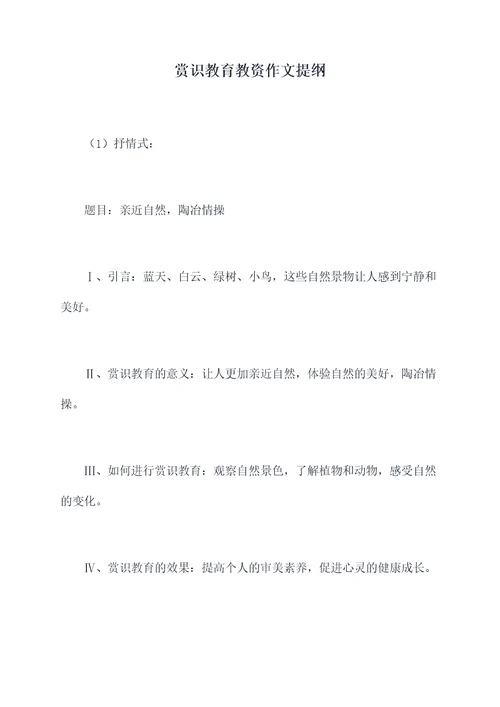 赏识教育教资作文提纲

（1）抒情式：

题目：亲近自然，陶冶情操

Ⅰ、引言：蓝天、白云、绿树、小鸟，这些自然景物让人感到宁静和美好。

Ⅱ、赏识教育的意义：让人更加亲近自然，体验自然的美好，陶冶情操。

Ⅲ、如何进行赏识教育：观察自然景色，了解植物和动物，感受自然的变化。

Ⅳ、赏识教育的效果：提高个人的审美素养，促进心灵的健康成长。